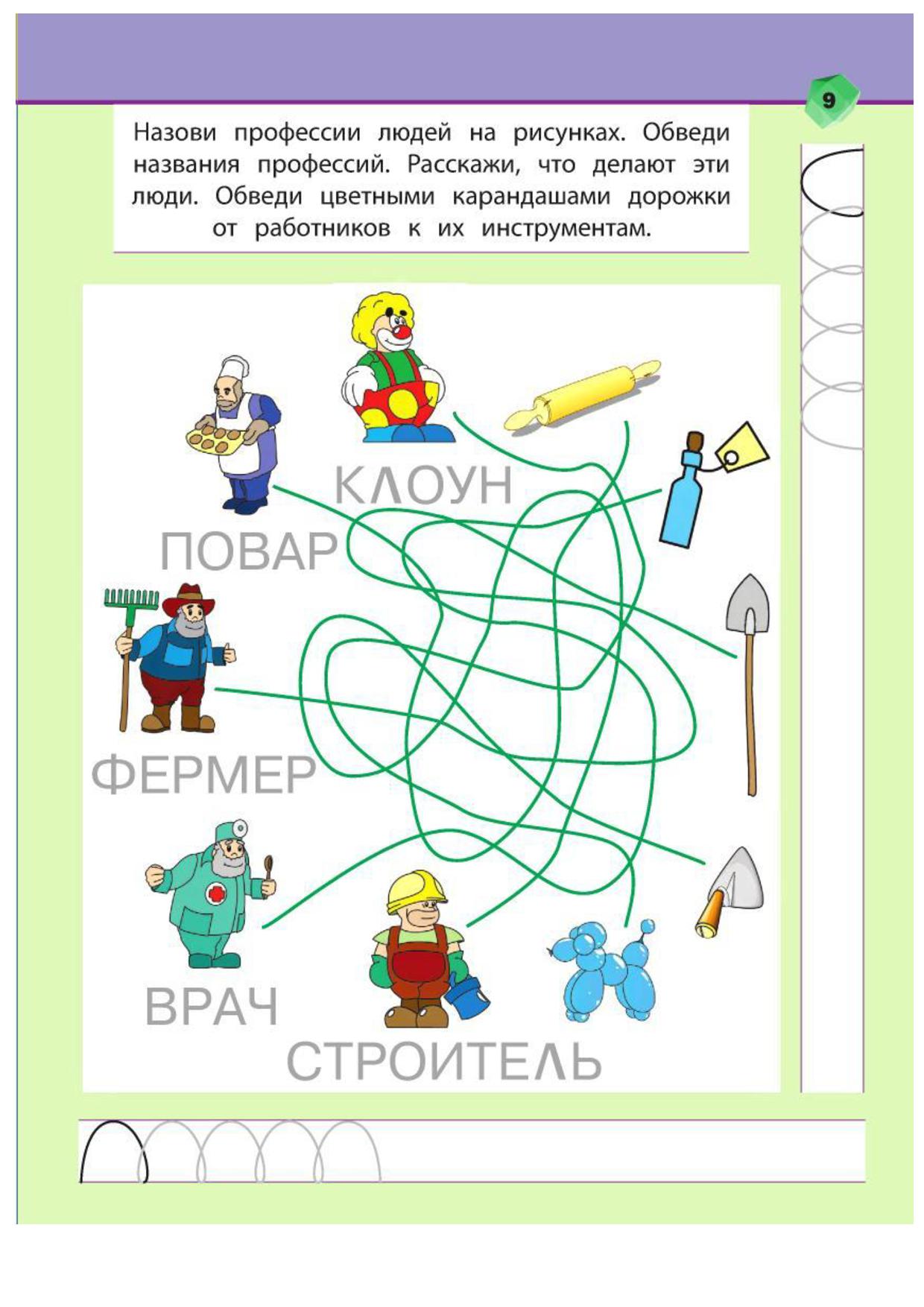 9

Назови профессии людей на рисунках. Обведи названия профессий. Расскажи, что делают эти люди. Обведи цветными карандашами дорожки от работников к их инструментам.

КЛОУН

ПОВАР

ФЕРМЕР

ВРАЧ

СТРОИТЕЛЬ